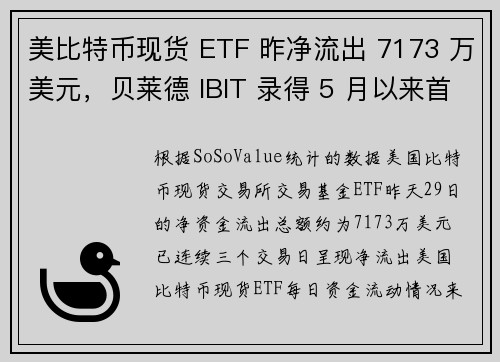 美比特币现货 ETF 昨净流出 7173 万美元，贝莱德 IBIT 录得 5 月以来首

根据SoSoValue统计的数据美国比特币现货交易所交易基金ETF昨天29日的净资金流出总额约为7173万美元已连续三个交易日呈现净流出美国比特币现货ETF每日资金流动情况来